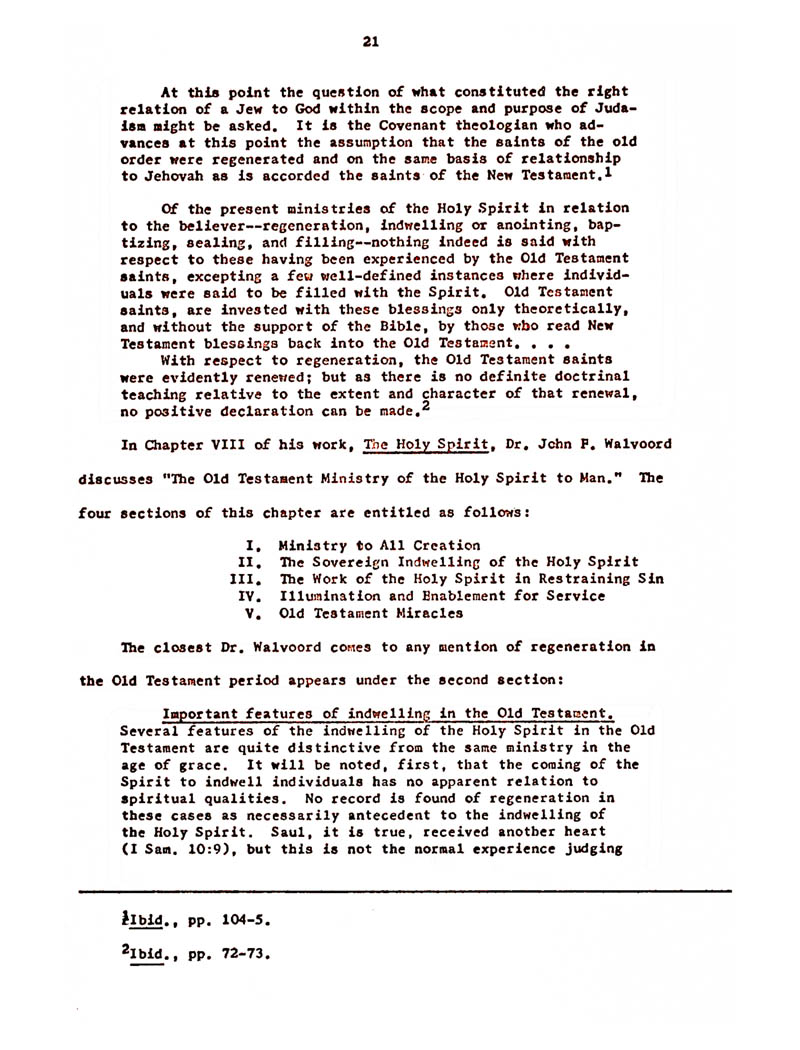 21

At this point the question of what constituted the right relation of a Jew to God within the scope and purpose of Judaism might be asked. It is the Covenant theologian who advances at this point the assumption that the saints of the old order were regenerated and on the same basis of relationship to Jehovah as is accorded the saints of the New Testament.$^1$

Of the present ministries of the Holy Spirit in relation to the believer--regeneration, indwelling or anointing, baptizing, sealing, and filling--nothing indeed is said with respect to these having been experienced by the Old Testament saints, excepting a few well-defined instances where individuals were said to be filled with the Spirit. Old Testament saints, are invested with these blessings only theoretically, and without the support of the Bible, by those who read New Testament blessings back into the Old Testament. . . .

With respect to regeneration, the Old Testament saints were evidently renewed; but as there is no definite doctrinal teaching relative to the extent and character of that renewal, no positive declaration can be made.$^2$

In Chapter VIII of his work, The Holy Spirit, Dr. John F. Walvoord discusses "The Old Testament Ministry of the Holy Spirit to Man." The four sections of this chapter are entitled as follows:

I. Ministry to All Creation
II. The Sovereign Indwelling of the Holy Spirit
III. The Work of the Holy Spirit in Restraining Sin
IV. Illumination and Enablement for Service
V. Old Testament Miracles

The closest Dr. Walvoord comes to any mention of regeneration in the Old Testament period appears under the second section:

Important features of indwelling in the Old Testament. Several features of the indwelling of the Holy Spirit in the Old Testament are quite distinctive from the same ministry in the age of grace. It will be noted, first, that the coming of the Spirit to indwell individuals has no apparent relation to spiritual qualities. No record is found of regeneration in these cases as necessarily antecedent to the indwelling of the Holy Spirit. Saul, it is true, received another heart (I Sam. 10:9), but this is not the normal experience judging

$^1$Ibid., pp. 104-5.

$^2$Ibid., pp. 72-73.